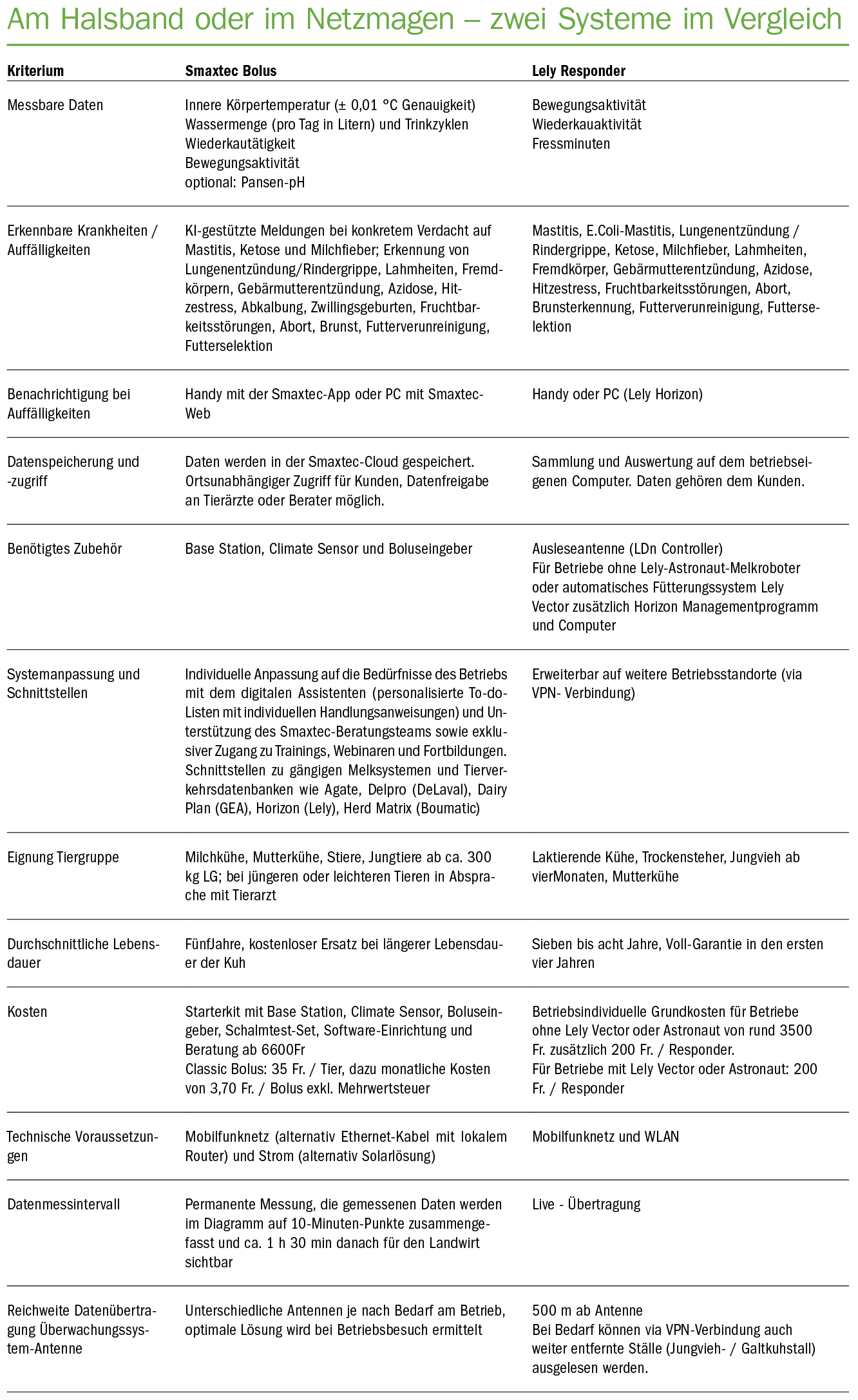 Am Halsband oder im Netzmagen – zwei Systeme im Vergleich

| Kriterium | Smaxtec Bolus | Lely Responder |
|---|---|---|
| Messbare Daten | Innere Körpertemperatur (± 0,01 °C Genauigkeit) Wassermenge (pro Tag in Litern) und Trinkzyklen Wiederkautätigkeit Bewegungsaktivität optional: Pansen-pH | Bewegungsaktivität Wiederkauaktivität Fressminuten |
| Erkennbare Krankheiten / Auffälligkeiten | KI-gestützte Meldungen bei konkretem Verdacht auf Mastitis, Ketose und Milchfieber; Erkennung von Lungenentzündung/Rindergrippe, Lahmheiten, Fremdkörpern, Gebärmutterentzündung, Azidose, Hitzestress, Abkalbung, Zwillingsgeburten, Fruchtbarkeitsstörungen, Abort, Brunst, Futterverunreinigung, Futterselektion | Mastitis, E.Coli-Mastitis, Lungenentzündung / Rindergrippe, Ketose, Milchfieber, Lahmheiten, Fremdkörper, Gebärmutterentzündung, Azidose, Hitzestress, Fruchtbarkeitsstörungen, Abort, Brunsterkennung, Futterverunreinigung, Futterselektion |
| Benachrichtigung bei Auffälligkeiten | Handy mit der Smaxtec-App oder PC mit Smaxtec-Web | Handy oder PC (Lely Horizon) |
| Datenspeicherung und -zugriff | Daten werden in der Smaxtec-Cloud gespeichert. Ortsunabhängiger Zugriff für Kunden, Datenfreigabe an Tierärzte oder Berater möglich. | Sammlung und Auswertung auf dem betriebseigenen Computer. Daten gehören dem Kunden. |
| Benötigtes Zubehör | Base Station, Climate Sensor und Boluseingeber | Ausleseantenne (LDn Controller) Für Betriebe ohne Lely-Astronaut-Melkroboter oder automatisches Fütterungssystem Lely Vector zusätzlich Horizon Managementprogramm und Computer |
| Systemanpassung und Schnittstellen | Individuelle Anpassung auf die Bedürfnisse des Betriebs mit dem digitalen Assistenten (personalisierte To-do-Listen mit individuellen Handlungsanweisungen) und Unterstützung des Smaxtec-Beratungsteams sowie exklusiver Zugang zu Trainings, Webinaren und Fortbildungen. Schnittstellen zu gängigen Melksystemen und Tierverkehrsdatenbanken wie Agate, Delpro (DeLaval), Dairy Plan (GEA), Horizon (Lely), Herd Matrix (Boumatic) | Erweiterbar auf weitere Betriebsstandorte (via VPN- Verbindung) |
| Eignung Tiergruppe | Milchkühe, Mutterkühe, Stiere, Jungtiere ab ca. 300 kg LG; bei jüngeren oder leichteren Tieren in Absprache mit Tierarzt | Laktierende Kühe, Trockensteher, Jungvieh ab vierMonaten, Mutterkühe |
| Durchschnittliche Lebensdauer | FünfJahre, kostenloser Ersatz bei längerer Lebensdauer der Kuh | Sieben bis acht Jahre, Voll-Garantie in den ersten vier Jahren |
| Kosten | Starterkit mit Base Station, Climate Sensor, Boluseingeber, Schalmtest-Set, Software-Einrichtung und Beratung ab 6600Fr Classic Bolus: 35 Fr. / Tier, dazu monatliche Kosten von 3,70 Fr. / Bolus exkl. Mehrwertsteuer | Betriebsindividuelle Grundkosten für Betriebe ohne Lely Vector oder Astronaut von rund 3500 Fr. zusätzlich 200 Fr. / Responder. Für Betriebe mit Lely Vector oder Astronaut: 200 Fr. / Responder |
| Technische Voraussetzungen | Mobilfunknetz (alternativ Ethernet-Kabel mit lokalem Router) und Strom (alternativ Solarlösung) | Mobilfunknetz und WLAN |
| Datenmessintervall | Permanente Messung, die gemessenen Daten werden im Diagramm auf 10-Minuten-Punkte zusammengefasst und ca. 1 h 30 min danach für den Landwirt sichtbar | Live - Übertragung |
| Reichweite Datenübertragung Überwachungssystem-Antenne | Unterschiedliche Antennen je nach Bedarf am Betrieb, optimale Lösung wird bei Betriebsbesuch ermittelt | 500 m ab Antenne Bei Bedarf können via VPN-Verbindung auch weiter entfernte Ställe (Jungvieh- / Galtkuhstall) ausgelesen werden. |